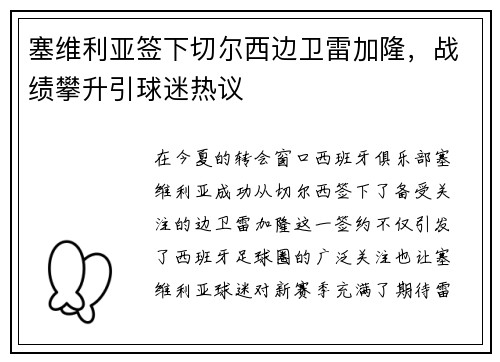 塞维利亚签下切尔西边卫雷加隆，战绩攀升引球迷热议

在今夏的转会窗口西班牙俱乐部塞维利亚成功从切尔西签下了备受关注的边卫雷加隆这一签约不仅引发了西班牙足球圈的广泛关注也让塞维利亚球迷对新赛季充满了期待雷